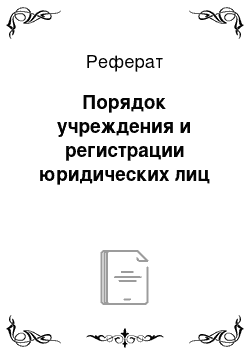 Реферат

Порядок учреждения и регистрации юридических лиц